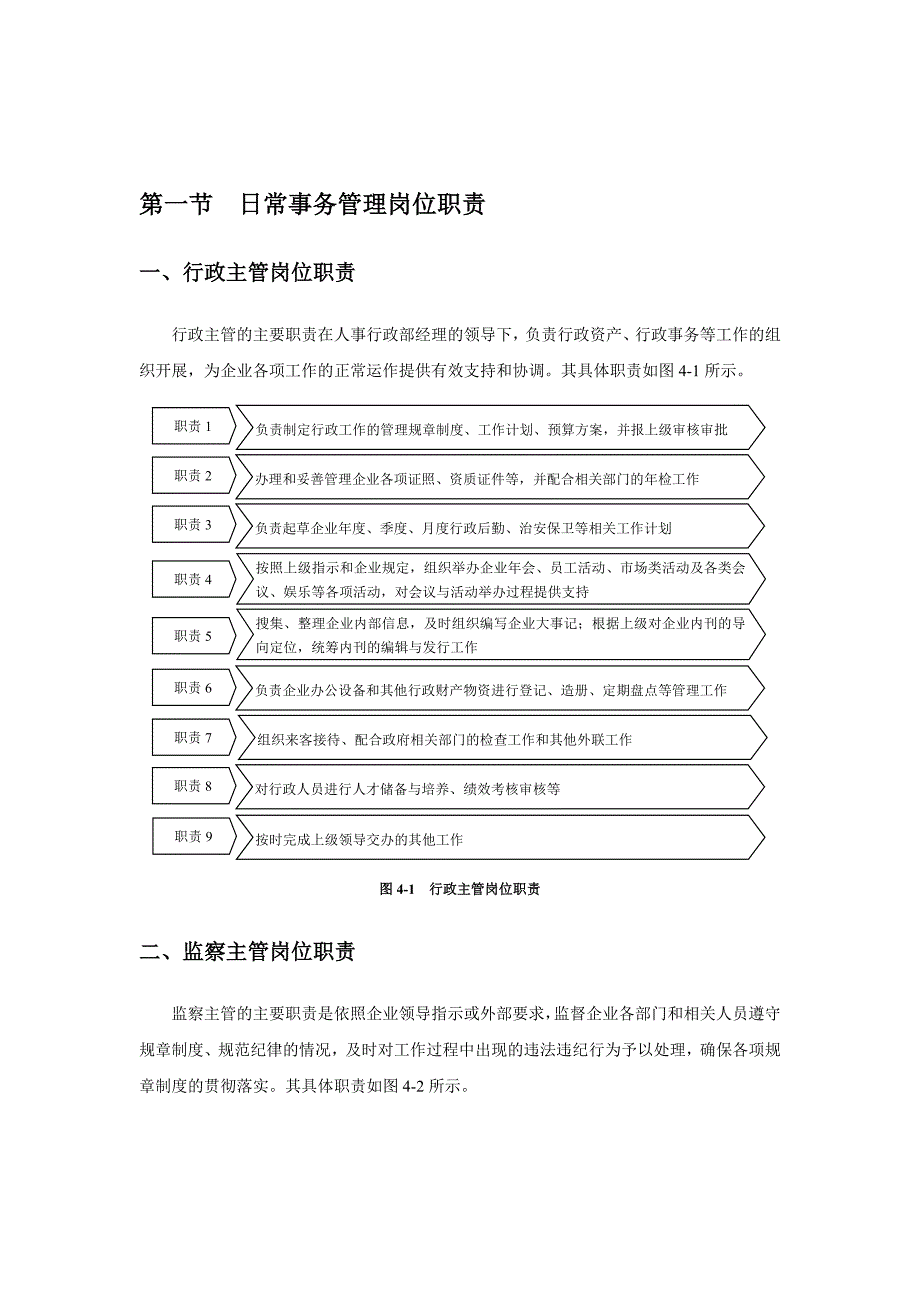 第一节　日常事务管理岗位职责

一、行政主管岗位职责

行政主管的主要职责在人事行政部经理的领导下，负责行政资产、行政事务等工作的组织开展，为企业各项工作的正常运作提供有效支持和协调。其具体职责如图 4-1 所示。

职责 1
负责制定行政工作的管理规章制度、工作计划、预算方案，并报上级审核审批

职责 2
办理和妥善管理企业各项证照、资质证件等，并配合相关部门的年检工作

职责 3
负责起草企业年度、季度、月度行政后勤、治安保卫等相关工作计划

职责 4
按照上级指示和企业规定，组织举办企业年会、员工活动、市场类活动及各类会议、娱乐等各项活动，对会议与活动举办过程提供支持

职责 5
搜集、整理企业内部信息，及时组织编写企业大事记；根据上级对企业内刊的导向定位，统筹内刊的编辑与发行工作

职责 6
负责企业办公设备和其他行政财产物资进行登记、造册、定期盘点等管理工作

职责 7
组织来客接待、配合政府相关部门的检查工作和其他外联工作

职责 8
对行政人员进行人才储备与培养、绩效考核审核等

职责 9
按时完成上级领导交办的其他工作

图 4-1　行政主管岗位职责

二、监察主管岗位职责

监察主管的主要职责是依照企业领导指示或外部要求，监督企业各部门和相关人员遵守规章制度、规范纪律的情况，及时对工作过程中出现的违法违纪行为予以处理，确保各项规章制度的贯彻落实。其具体职责如图 4-2 所示。